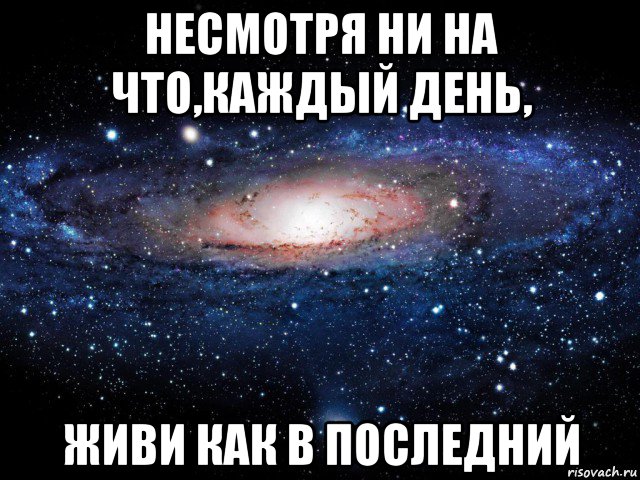 НЕСМОТРЯ НИ НА ЧТО,КАЖДЫЙ ДЕНЬ,

ЖИВИ КАК В ПОСЛЕДНИЙ

risovach.ru